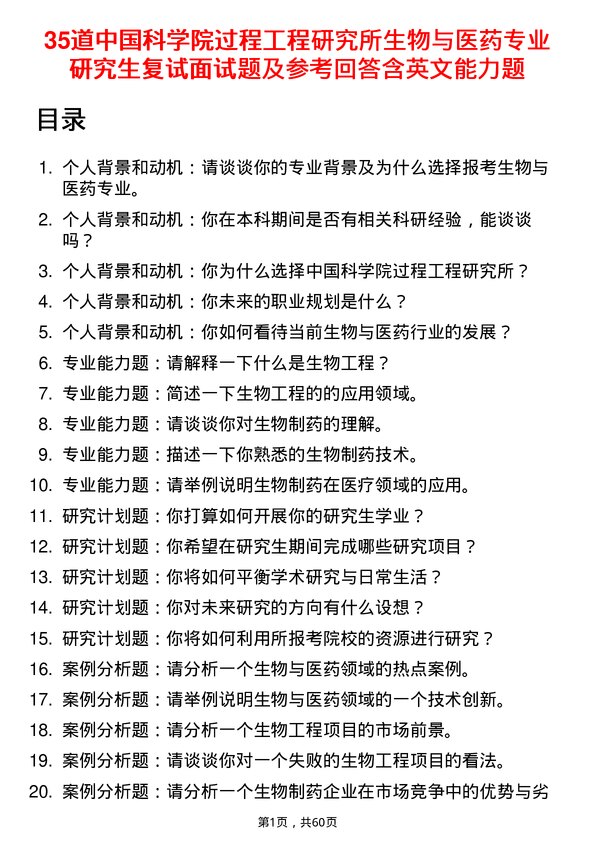 35道中国科学院过程工程研究所生物与医药专业研究生复试面试题及参考回答含英文能力题

目录

1. 个人背景和动机：请谈谈你的专业背景及为什么选择报考生物与医药专业。
2. 个人背景和动机：你在本科期间是否有相关科研经验，能谈谈吗？
3. 个人背景和动机：你为什么选择中国科学院过程工程研究所？
4. 个人背景和动机：你未来的职业规划是什么？
5. 个人背景和动机：你如何看待当前生物与医药行业的发展？
6. 专业能力题：请解释一下什么是生物工程？
7. 专业能力题：简述一下生物工程的的应用领域。
8. 专业能力题：请谈谈你对生物制药的理解。
9. 专业能力题：描述一下你熟悉的生物制药技术。
10. 专业能力题：请举例说明生物制药在医疗领域的应用。
11. 研究计划题：你打算如何开展你的研究生学业？
12. 研究计划题：你希望在研究生期间完成哪些研究项目？
13. 研究计划题：你将如何平衡学术研究与日常生活？
14. 研究计划题：你对未来研究的方向有什么设想？
15. 研究计划题：你将如何利用所报考院校的资源进行研究？
16. 案例分析题：请分析一个生物与医药领域的热点案例。
17. 案例分析题：请举例说明生物与医药领域的一个技术创新。
18. 案例分析题：请分析一个生物工程项目的市场前景。
19. 案例分析题：请谈谈你对一个失败的生物工程项目的看法。
20. 案例分析题：请分析一个生物制药企业在市场竞争中的优势与劣

第1页，共60页